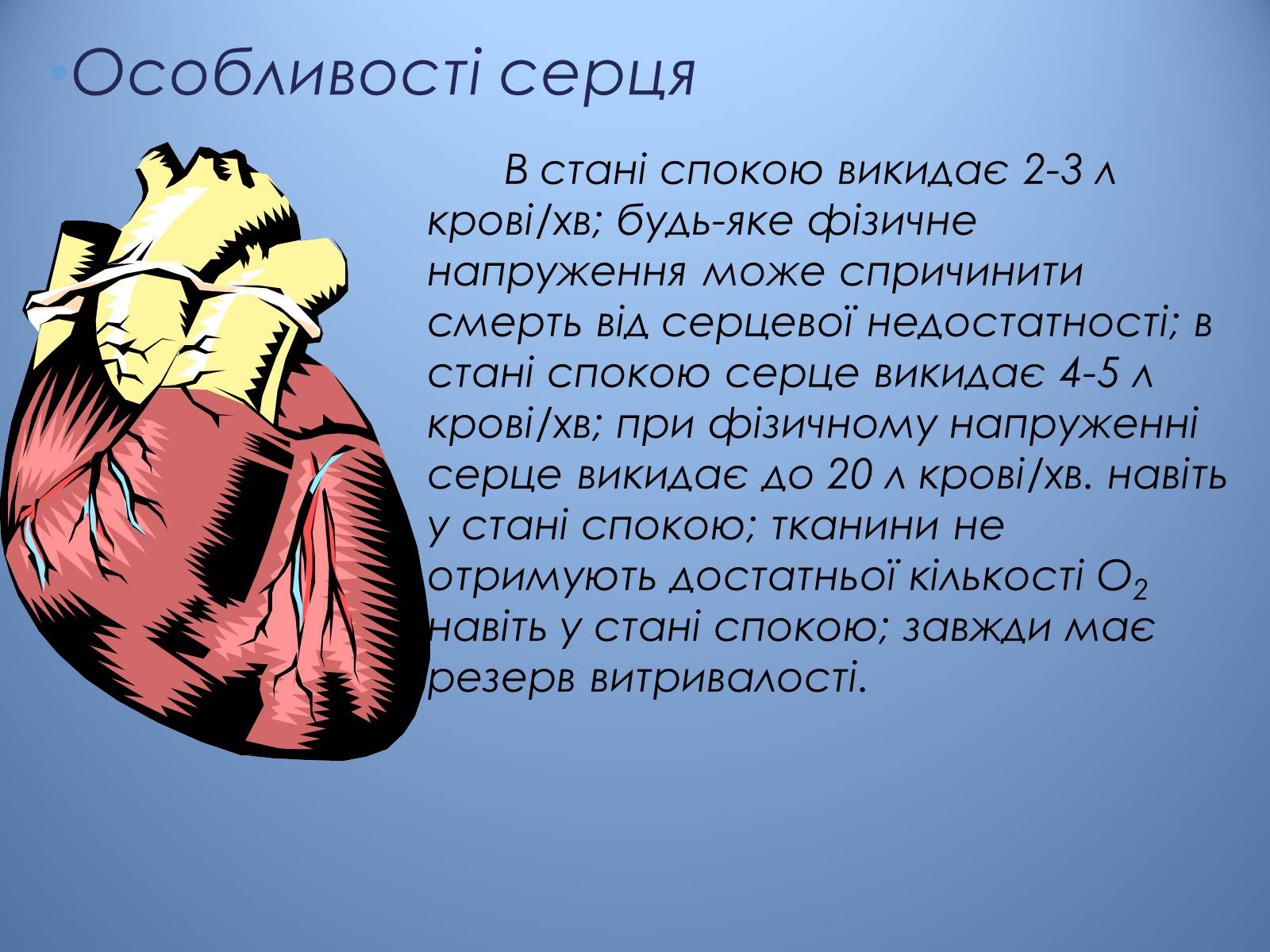 •Особливості серця

В стані спокою викидає 2-3 л крові/хв; будь-яке фізичне напруження може спричинити смерть від серцевої недостатності; в стані спокою серце викидає 4-5 л крові/хв; при фізичному напруженні серце викидає до 20 л крові/хв. навіть у стані спокою; тканини не отримують достатньої кількості $O_2$ навіть у стані спокою; завжди має резерв витривалості.